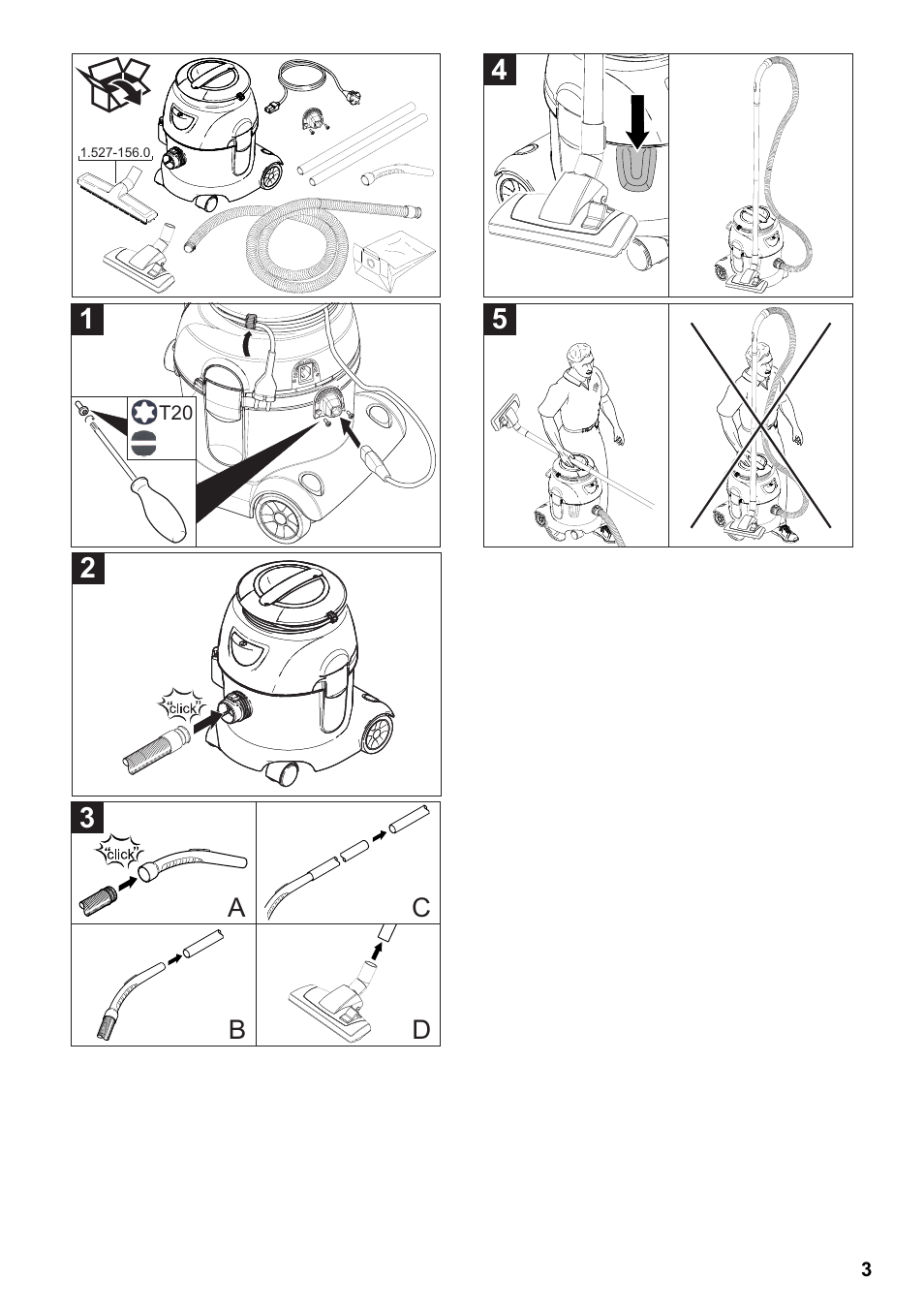 1.527-156.0

1

T20

2

"click"

3

"click"

A

C

B

D

4

5

3